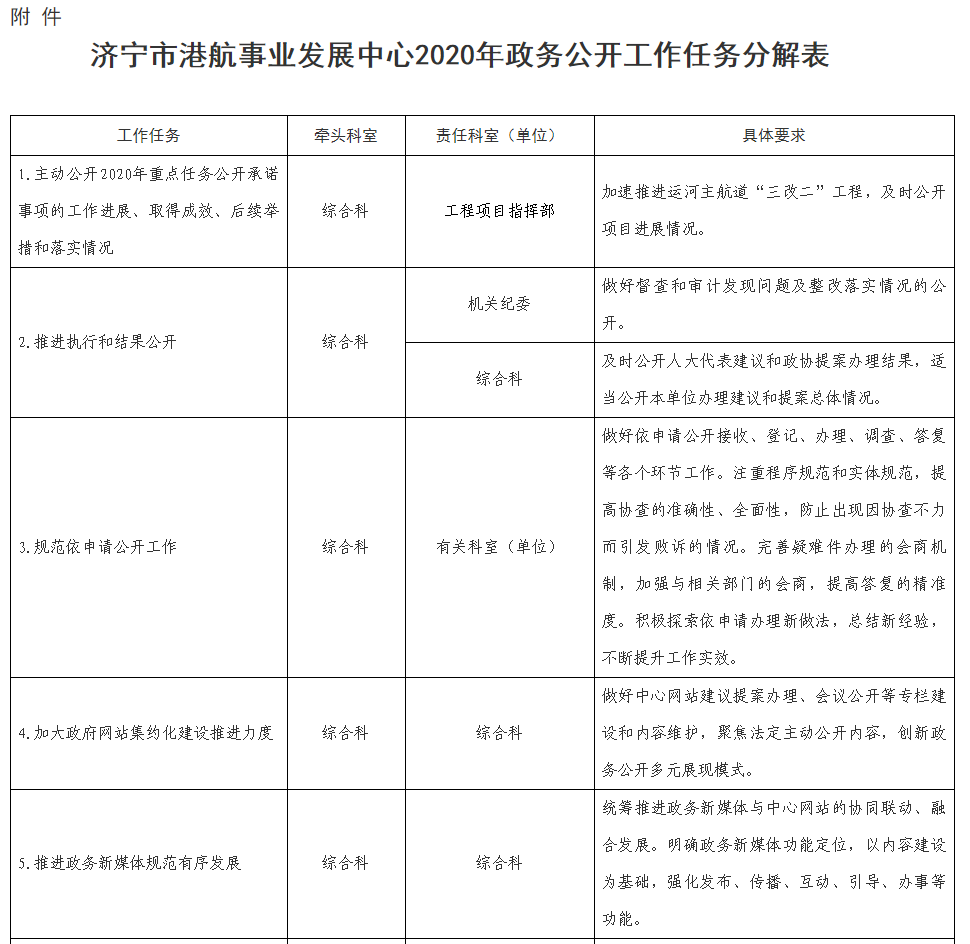 附 件

济宁市港航事业发展中心2020年政务公开工作任务分解表

| 工作任务 | 牵头科室 | 责任科室（单位） | 具体要求 |
|---|---|---|---|
| 1.主动公开2020年重点任务公开承诺事项的工作进展、取得成效、后续举措和落实情况 | 综合科 | 工程项目指挥部 | 加速推进运河主航道“三改二”工程，及时公开项目进展情况。 |
| 2.推进执行和结果公开 | 综合科 | 机关纪委 | 做好督查和审计发现问题及整改落实情况的公开。 |
|  |  | 综合科 | 及时公开人大代表建议和政协提案办理结果，适当公开本单位办理建议和提案总体情况。 |
| 3.规范依申请公开工作 | 综合科 | 有关科室（单位） | 做好依申请公开接收、登记、办理、调查、答复等各个环节工作。注重程序规范和实体规范，提高协查的准确性、全面性，防止出现因协查不力而引发败诉的情况。完善疑难件办理的会商机制，加强与相关部门的会商，提高答复的精准度。积极探索依申请办理新做法，总结新经验，不断提升工作实效。 |
| 4.加大政府网站集约化建设推进力度 | 综合科 | 综合科 | 做好中心网站建议提案办理、会议公开等专栏建设和内容维护，聚焦法定主动公开内容，创新政务公开多元展现模式。 |
| 5.推进政务新媒体规范有序发展 | 综合科 | 综合科 | 统筹推进政务新媒体与中心网站的协同联动、融合发展。明确政务新媒体功能定位，以内容建设为基础，强化发布、传播、互动、引导、办事等功能。 |